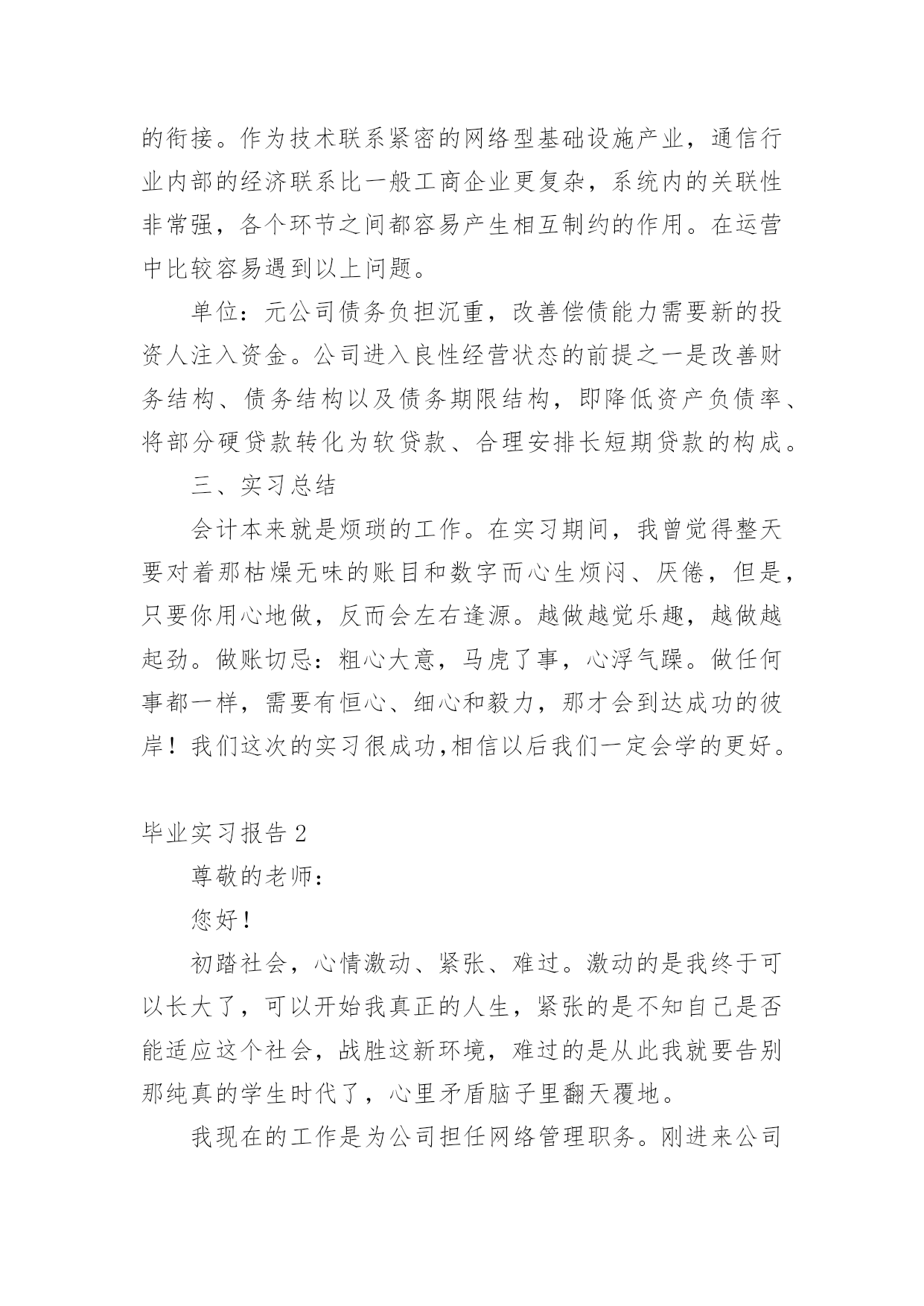 的衔接。作为技术联系紧密的网络型基础设施产业，通信行业内部的经济联系比一般工商企业更复杂，系统内的关联性非常强，各个环节之间都容易产生相互制约的作用。在运营中比较容易遇到以上问题。

单位：元公司债务负担沉重，改善偿债能力需要新的投资人注入资金。公司进入良性经营状态的前提之一是改善财务结构、债务结构以及债务期限结构，即降低资产负债率、将部分硬贷款转化为软贷款、合理安排长短期贷款的构成。

三、实习总结

会计本来就是烦琐的工作。在实习期间，我曾觉得整天要对着那枯燥无味的账目和数字而心生烦闷、厌倦，但是，只要你用心地做，反而会左右逢源。越做越觉乐趣，越做越起劲。做账切忌：粗心大意，马虎了事，心浮气躁。做任何事都一样，需要有恒心、细心和毅力，那才会到达成功的彼岸！我们这次的实习很成功,相信以后我们一定会学的更好。

毕业实习报告2

尊敬的老师：

您好！

初踏社会，心情激动、紧张、难过。激动的是我终于可以长大了，可以开始我真正的人生，紧张的是不知自己是否能适应这个社会，战胜这新环境，难过的是从此我就要告别那纯真的学生时代了，心里矛盾脑子里翻天覆地。

我现在的工作是为公司担任网络管理职务。刚进来公司